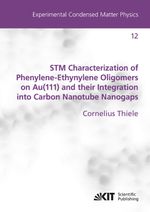 Experimental Condensed Matter Physics

12

STM Characterization of Phenylene-Ethynylene Oligomers on Au(111) and their Integration into Carbon Nanotube Nanogaps

Cornelius Thiele

KIT Scientific Publishing